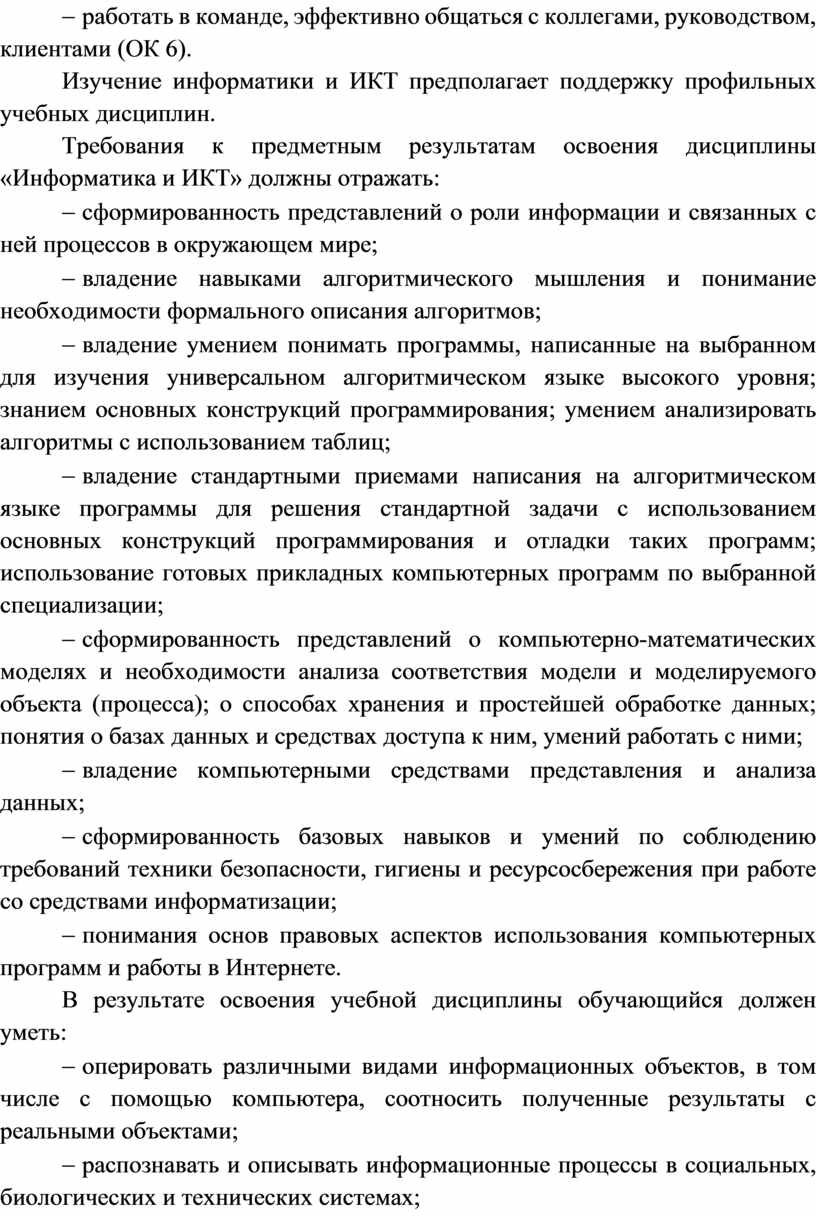 – работать в команде, эффективно общаться с коллегами, руководством, клиентами (ОК 6).

Изучение информатики и ИКТ предполагает поддержку профильных учебных дисциплин.

Требования к предметным результатам освоения дисциплины «Информатика и ИКТ» должны отражать:

– сформированность представлений о роли информации и связанных с ней процессов в окружающем мире;

– владение навыками алгоритмического мышления и понимание необходимости формального описания алгоритмов;

– владение умением понимать программы, написанные на выбранном для изучения универсальном алгоритмическом языке высокого уровня; знанием основных конструкций программирования; умением анализировать алгоритмы с использованием таблиц;

– владение стандартными приемами написания на алгоритмическом языке программы для решения стандартной задачи с использованием основных конструкций программирования и отладки таких программ; использование готовых прикладных компьютерных программ по выбранной специализации;

– сформированность представлений о компьютерно-математических моделях и необходимости анализа соответствия модели и моделируемого объекта (процесса); о способах хранения и простейшей обработке данных; понятия о базах данных и средствах доступа к ним, умений работать с ними;

– владение компьютерными средствами представления и анализа данных;

– сформированность базовых навыков и умений по соблюдению требований техники безопасности, гигиены и ресурсосбережения при работе со средствами информатизации;

– понимания основ правовых аспектов использования компьютерных программ и работы в Интернете.

В результате освоения учебной дисциплины обучающийся должен уметь:

– оперировать различными видами информационных объектов, в том числе с помощью компьютера, соотносить полученные результаты с реальными объектами;

– распознавать и описывать информационные процессы в социальных, биологических и технических системах;